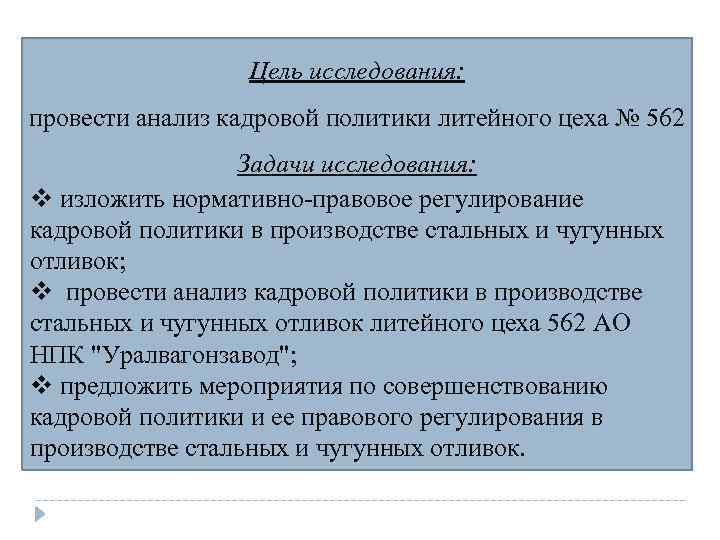 Цель исследования:

провести анализ кадровой политики литейного цеха № 562

Задачи исследования:

❖ изложить нормативно-правовое регулирование кадровой политики в производстве стальных и чугунных отливок;

❖ провести анализ кадровой политики в производстве стальных и чугунных отливок литейного цеха 562 АО НПК "Уралвагонзавод";

❖ предложить мероприятия по совершенствованию кадровой политики и ее правового регулирования в производстве стальных и чугунных отливок.